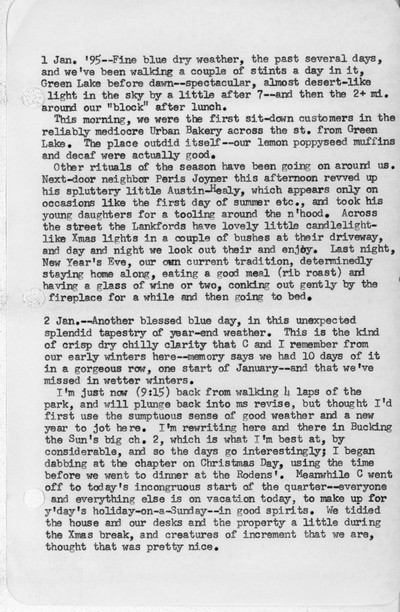 1 Jan. '95--Fine blue dry weather, the past several days, and we've been walking a couple of stints a day in it, Green Lake before dawn--spectacular, almost desert-like light in the sky by a little after 7--and then the 2+ mi. around our "block" after lunch.

This morning, we were the first sit-down customers in the reliably mediocre Urban Bakery across the st. from Green Lake. The place outdid itself--our lemon poppyseed muffins and decaf were actually good.

Other rituals of the season have been going on around us. Next-door neighbor Peris Joyner this afternoon revved up his spluttery little Austin-Healy, which appears only on occasions like the first day of summer etc., and took his young daughters for a tooling around the n'hood. Across the street the Lankfords have lovely little candlelight-like Xmas lights in a couple of bushes at their driveway, and day and night we look out their and enjoy. Last night, New Year's Eve, our own current tradition, determinedly staying home along, eating a good meal (rib roast) and having a glass of wine or two, conking out gently by the fireplace for a while and then going to bed.

2 Jan.--Another blessed blue day, in this unexpected splendid tapestry of year-end weather. This is the kind of crisp dry chilly clarity that C and I remember from our early winters here--memory says we had 10 days of it in a gorgeous row, one start of January--and that we've missed in wetter winters.

I'm just now (9:15) back from walking 4 laps of the park, and will plunge back into ms revise, but thought I'd first use the sumptuous sense of good weather and a new year to jot here. I'm rewriting here and there in Bucking the Sun's big ch. 2, which is what I'm best at, by considerable, and so the days go interestingly; I began dabbing at the chapter on Christmas Day, using the time before we went to dinner at the Rodens'. Meanwhile C went off to today's incongruous start of the quarter--everyone and everything else is on vacation today, to make up for y'day's holiday-on-a-Sunday--in good spirits. We tidied the house and our desks and the property a little during the Xmas break, and creatures of increment that we are, thought that was pretty nice.